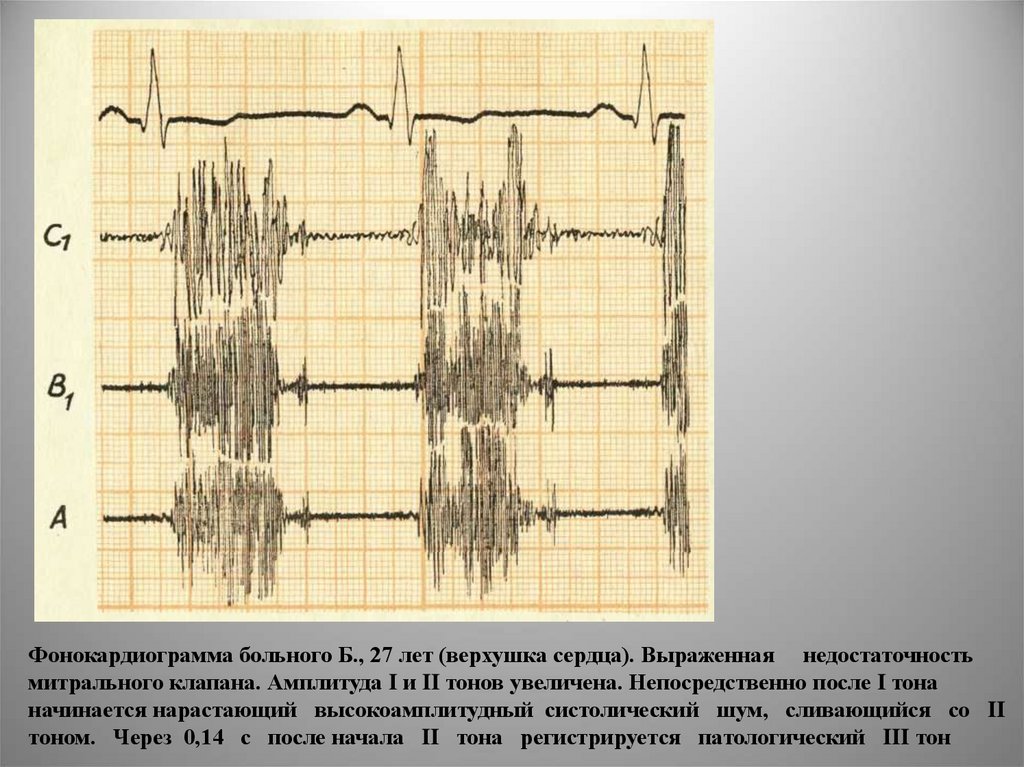 $C_1$

$B_1$

A

Фонокардиограмма больного Б., 27 лет (верхушка сердца). Выраженная недостаточность митрального клапана. Амплитуда I и II тонов увеличена. Непосредственно после I тона начинается нарастающий высокоамплитудный систолический шум, сливающийся со II тоном. Через 0,14 с после начала II тона регистрируется патологический III тон